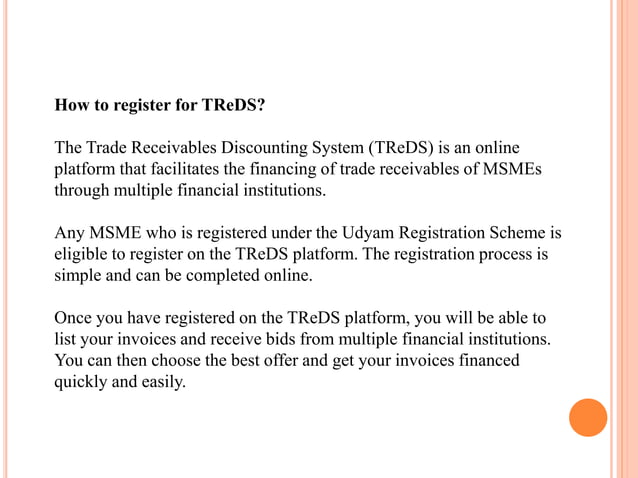 How to register for TReDS?

The Trade Receivables Discounting System (TReDS) is an online platform that facilitates the financing of trade receivables of MSMEs through multiple financial institutions.

Any MSME who is registered under the Udyam Registration Scheme is eligible to register on the TReDS platform. The registration process is simple and can be completed online.

Once you have registered on the TReDS platform, you will be able to list your invoices and receive bids from multiple financial institutions. You can then choose the best offer and get your invoices financed quickly and easily.